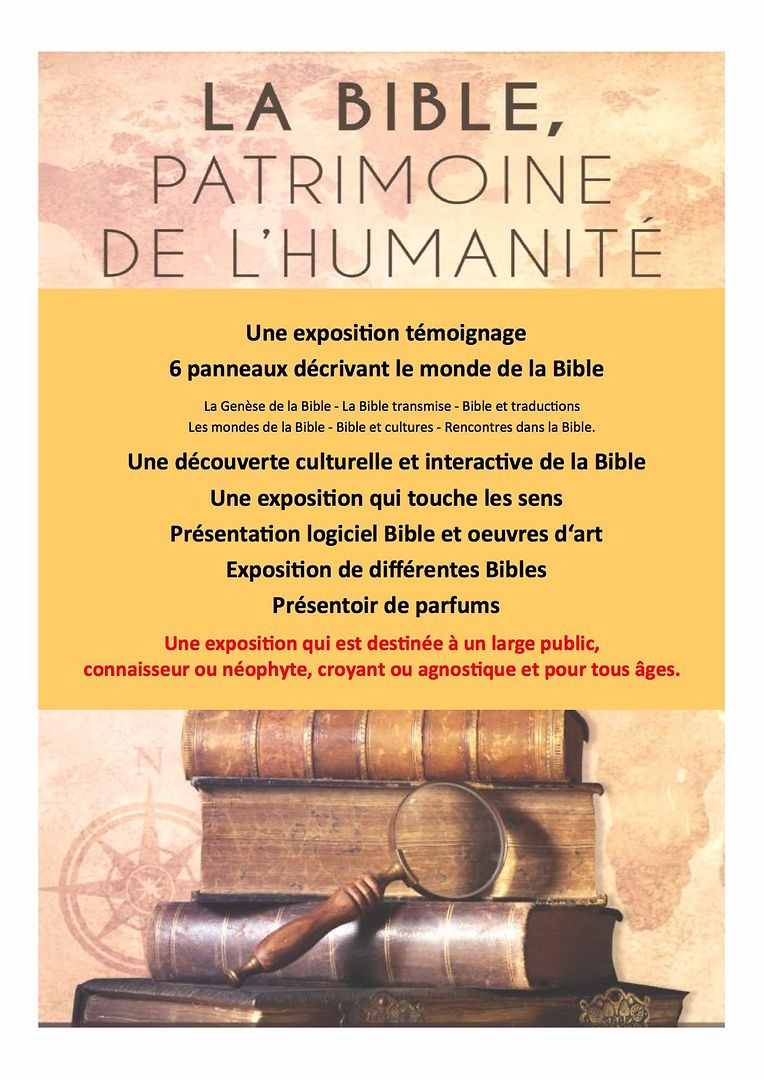 LA BIBLE,
PATRIMOINE
DE L'HUMANITÉ

Une exposition témoignage

6 panneaux décrivant le monde de la Bible

La Genèse de la Bible - La Bible transmise - Bible et traductions
Les mondes de la Bible - Bible et cultures - Rencontres dans la Bible.

Une découverte culturelle et interactive de la Bible

Une exposition qui touche les sens

Présentation logiciel Bible et oeuvres d'art

Exposition de différentes Bibles

Présentoir de parfums

Une exposition qui est destinée à un large public, connaisseur ou néophyte, croyant ou agnostique et pour tous âges.